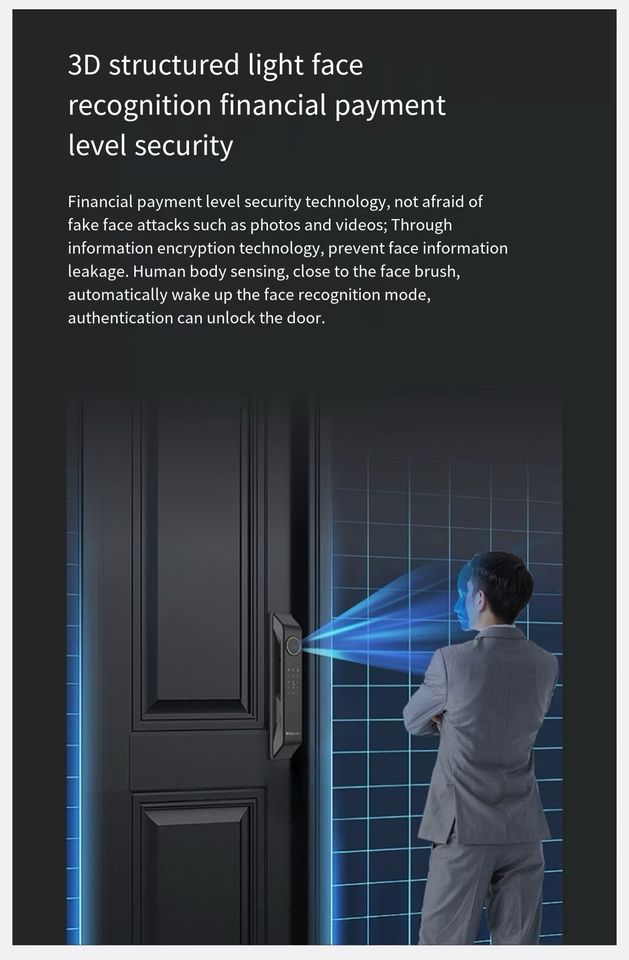 3D structured light face recognition financial payment level security

Financial payment level security technology, not afraid of fake face attacks such as photos and videos; Through information encryption technology, prevent face information leakage. Human body sensing, close to the face brush, automatically wake up the face recognition mode, authentication can unlock the door.